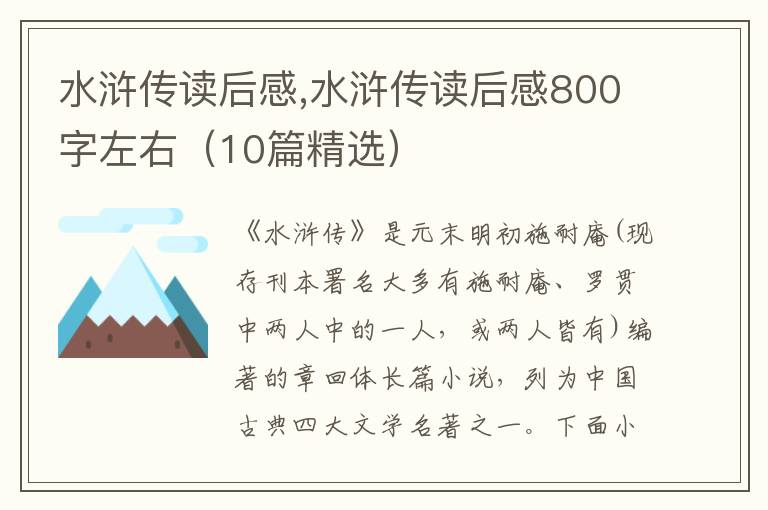 水浒传读后感,水浒传读后感800字左右（10篇精选）

《水浒传》是元末明初施耐庵(现存刊本署名大多有施耐庵、罗贯中两人中的一人，或两人皆有)编著的章回体长篇小说，列为中国古典四大文学名著之一。下面小